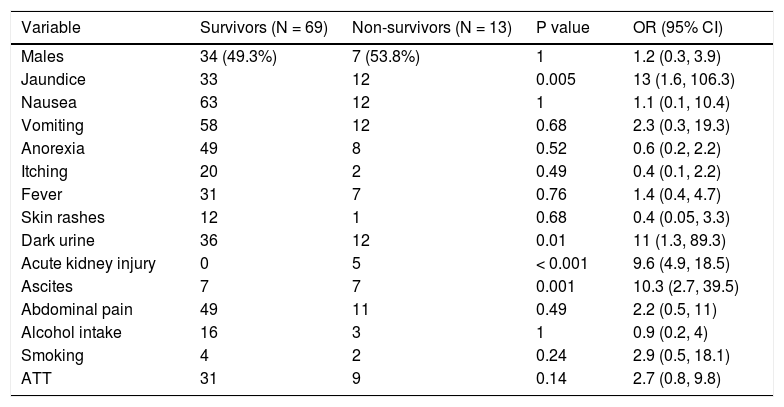 | Variable | Survivors (N = 69) | Non-survivors (N = 13) | P value | OR (95% CI) |
|---|---|---|---|---|
| Males | 34 (49.3%) | 7 (53.8%) | 1 | 1.2 (0.3, 3.9) |
| Jaundice | 33 | 12 | 0.005 | 13 (1.6, 106.3) |
| Nausea | 63 | 12 | 1 | 1.1 (0.1, 10.4) |
| Vomiting | 58 | 12 | 0.68 | 2.3 (0.3, 19.3) |
| Anorexia | 49 | 8 | 0.52 | 0.6 (0.2, 2.2) |
| Itching | 20 | 2 | 0.49 | 0.4 (0.1, 2.2) |
| Fever | 31 | 7 | 0.76 | 1.4 (0.4, 4.7) |
| Skin rashes | 12 | 1 | 0.68 | 0.4 (0.05, 3.3) |
| Dark urine | 36 | 12 | 0.01 | 11 (1.3, 89.3) |
| Acute kidney injury | 0 | 5 | < 0.001 | 9.6 (4.9, 18.5) |
| Ascites | 7 | 7 | 0.001 | 10.3 (2.7, 39.5) |
| Abdominal pain | 49 | 11 | 0.49 | 2.2 (0.5, 11) |
| Alcohol intake | 16 | 3 | 1 | 0.9 (0.2, 4) |
| Smoking | 4 | 2 | 0.24 | 2.9 (0.5, 18.1) |
| ATT | 31 | 9 | 0.14 | 2.7 (0.8, 9.8) |